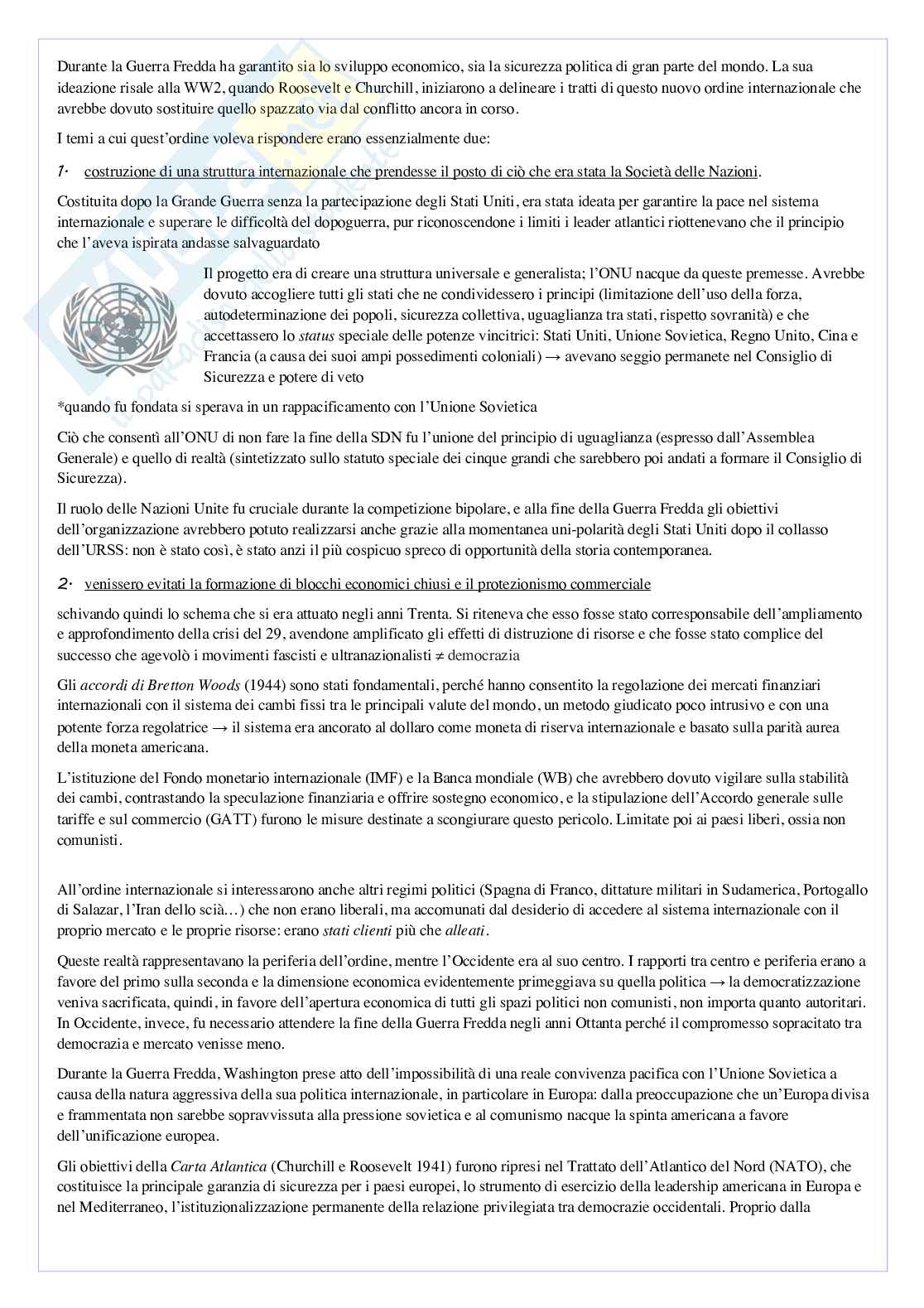 Durante la Guerra Fredda ha garantito sia lo sviluppo economico, sia la sicurezza politica di gran parte del mondo. La sua ideazione risale alla WW2, quando Roosevelt e Churchill, iniziarono a delineare i tratti di questo nuovo ordine internazionale che avrebbe dovuto sostituire quello spazzato via dal conflitto ancora in corso.

I temi a cui quest'ordine voleva rispondere erano essenzialmente due:

1. costruzione di una struttura internazionale che prendesse il posto di ciò che era stata la Società delle Nazioni.

Costituita dopo la Grande Guerra senza la partecipazione degli Stati Uniti, era stata ideata per garantire la pace nel sistema internazionale e superare le difficoltà del dopoguerra, pur riconoscendone i limiti i leader atlantici riottenevano che il principio che l'aveva ispirata andasse salvaguardato

Il progetto era di creare una struttura universale e generalista; l'ONU nacque da queste premesse. Avrebbe dovuto accogliere tutti gli stati che ne condividessero i principi (limitazione dell'uso della forza, autodeterminazione dei popoli, sicurezza collettiva, uguaglianza tra stati, rispetto sovranità) e che accettassero lo status speciale delle potenze vincitrici: Stati Uniti, Unione Sovietica, Regno Unito, Cina e Francia (a causa dei suoi ampi possedimenti coloniali) → avevano seggio permanete nel Consiglio di Sicurezza e potere di veto

*quando fu fondata si sperava in un rappacificamento con l'Unione Sovietica

Ciò che consentì all'ONU di non fare la fine della SDN fu l'unione del principio di uguaglianza (espresso dall'Assemblea Generale) e quello di realtà (sintetizzato sullo statuto speciale dei cinque grandi che sarebbero poi andati a formare il Consiglio di Sicurezza).

Il ruolo delle Nazioni Unite fu cruciale durante la competizione bipolare, e alla fine della Guerra Fredda gli obiettivi dell'organizzazione avrebbero potuto realizzarsi anche grazie alla momentanea uni-polarità degli Stati Uniti dopo il collasso dell'URSS: non è stato così, è stato anzi il più cospicuo spreco di opportunità della storia contemporanea.

2. venissero evitati la formazione di blocchi economici chiusi e il protezionismo commerciale

schivando quindi lo schema che si era attuato negli anni Trenta. Si riteneva che esso fosse stato corresponsabile dell'ampliamento e approfondimento della crisi del 29, avendone amplificato gli effetti di distruzione di risorse e che fosse stato complice del successo che agevolò i movimenti fascisti e ultranazionalisti ≠ democrazia

Gli accordi di Bretton Woods (1944) sono stati fondamentali, perché hanno consentito la regolazione dei mercati finanziari internazionali con il sistema dei cambi fissi tra le principali valute del mondo, un metodo giudicato poco intrusivo e con una potente forza regolatrice → il sistema era ancorato al dollaro come moneta di riserva internazionale e basato sulla parità aurea della moneta americana.

L'istituzione del Fondo monetario internazionale (IMF) e la Banca mondiale (WB) che avrebbero dovuto vigilare sulla stabilità dei cambi, contrastando la speculazione finanziaria e offrire sostegno economico, e la stipulazione dell'Accordo generale sulle tariffe e sul commercio (GATT) furono le misure destinate a scongiurare questo pericolo. Limitate poi ai paesi liberi, ossia non comunisti.

All'ordine internazionale si interessarono anche altri regimi politici (Spagna di Franco, dittature militari in Sudamerica, Portogallo di Salazar, l'Iran dello scià…) che non erano liberali, ma accomunati dal desiderio di accedere al sistema internazionale con il proprio mercato e le proprie risorse: erano stati clienti più che alleati.

Queste realtà rappresentavano la periferia dell'ordine, mentre l'Occidente era al suo centro. I rapporti tra centro e periferia erano a favore del primo sulla seconda e la dimensione economica evidentemente primeggiava su quella politica → la democratizzazione veniva sacrificata, quindi, in favore dell'apertura economica di tutti gli spazi politici non comunisti, non importa quanto autoritari. In Occidente, invece, fu necessario attendere la fine della Guerra Fredda negli anni Ottanta perché il compromesso sopracitato tra democrazia e mercato venisse meno.

Durante la Guerra Fredda, Washington prese atto dell'impossibilità di una reale convivenza pacifica con l'Unione Sovietica a causa della natura aggressiva della sua politica internazionale, in particolare in Europa: dalla preoccupazione che un'Europa divisa e frammentata non sarebbe sopravvissuta alla pressione sovietica e al comunismo nacque la spinta americana a favore dell'unificazione europea.

Gli obiettivi della Carta Atlantica (Churchill e Roosevelt 1941) furono ripresi nel Trattato dell'Atlantico del Nord (NATO), che costituisce la principale garanzia di sicurezza per i paesi europei, lo strumento di esercizio della leadership americana in Europa e nel Mediterraneo, l'istituzionalizzazione permanente della relazione privilegiata tra democrazie occidentali. Proprio dalla